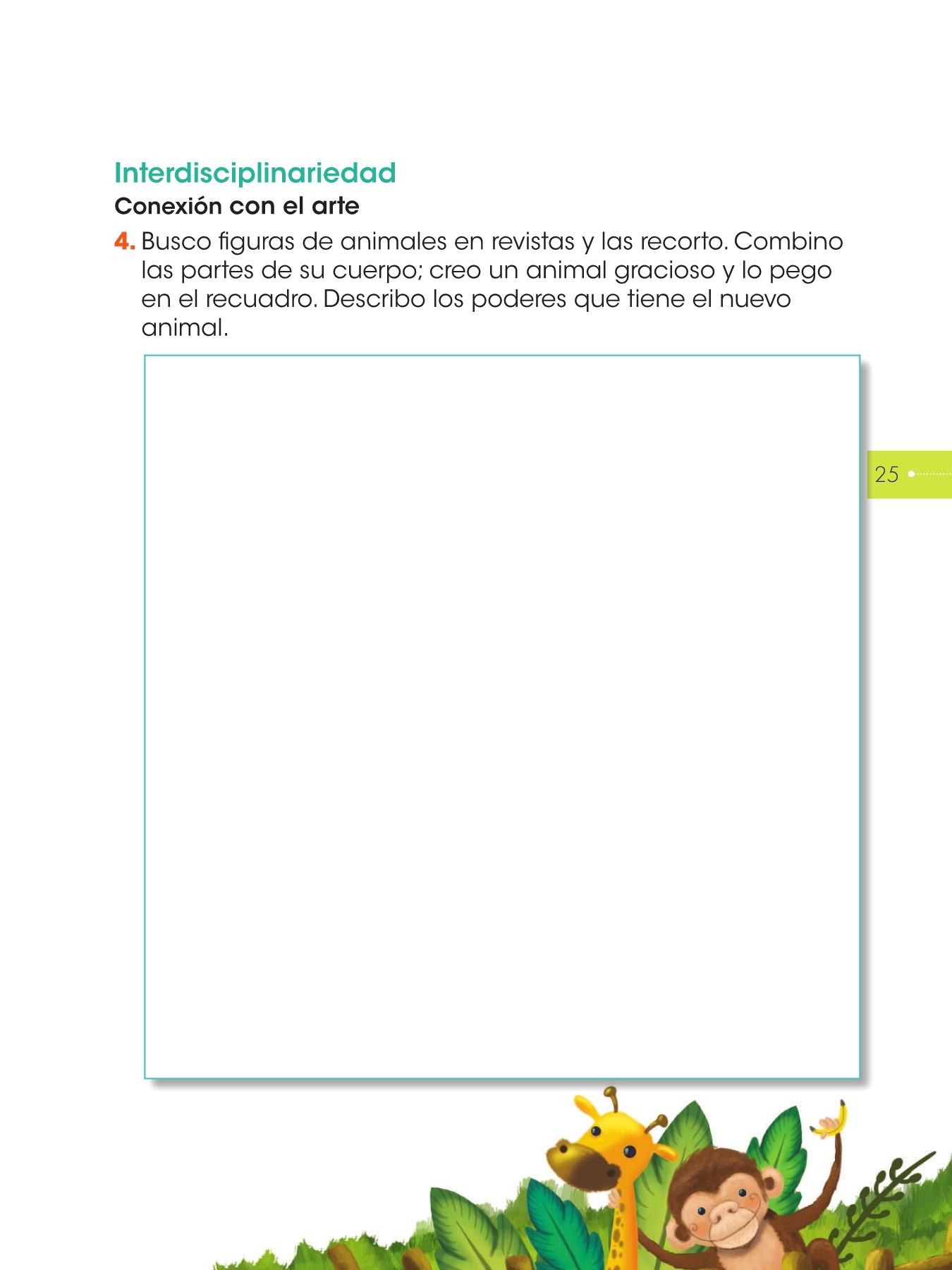 Interdisciplinariedad
Conexión con el arte

4. Busco figuras de animales en revistas y las recorto. Combino las partes de su cuerpo; creo un animal gracioso y lo pego en el recuadro. Describo los poderes que tiene el nuevo animal.

25